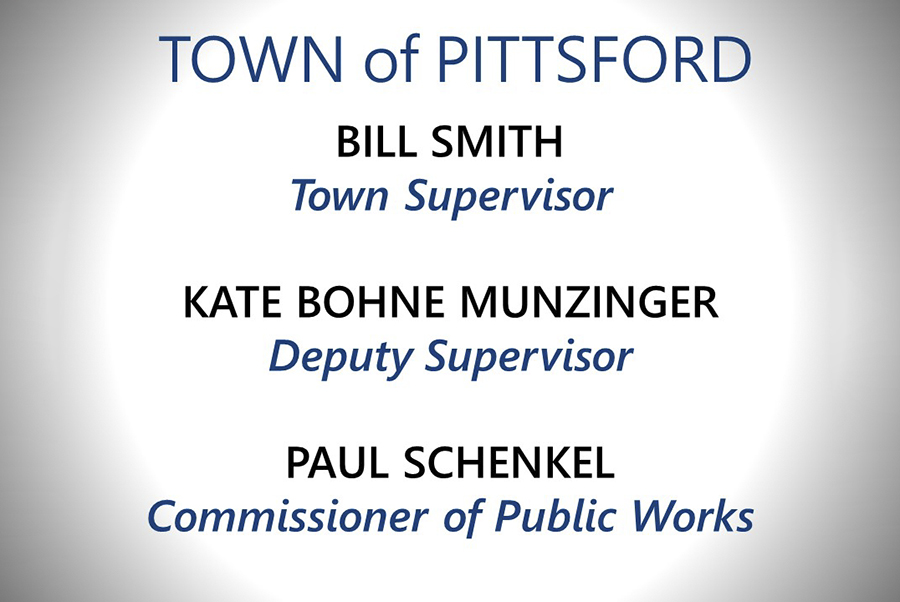 TOWN of PITTSFORD

BILL SMITH
Town Supervisor

KATE BOHNE MUNZINGER
Deputy Supervisor

PAUL SCHENKEL
Commissioner of Public Works